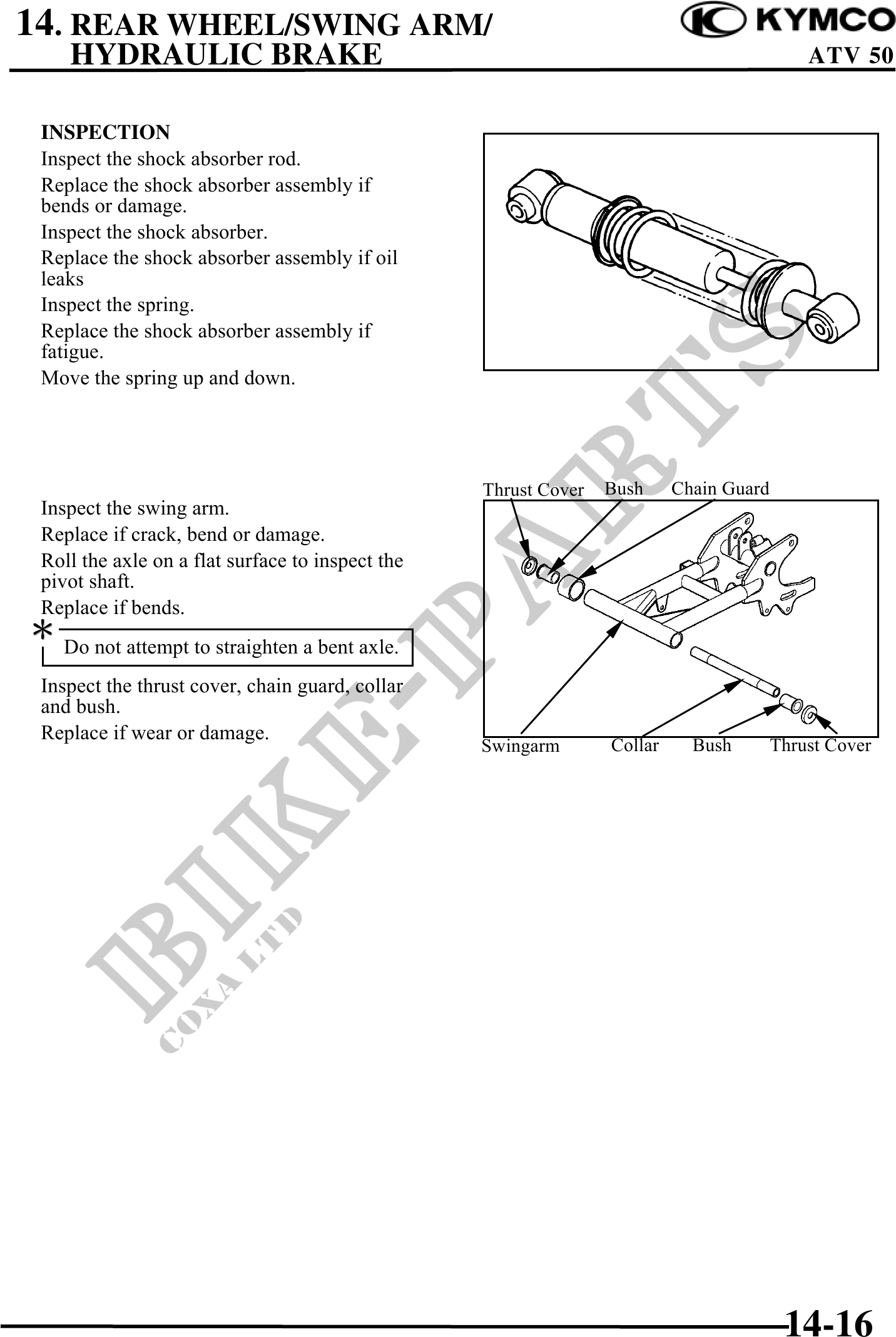 14. REAR WHEEL/SWING ARM/ HYDRAULIC BRAKE

KYMCO
ATV 50

INSPECTION
Inspect the shock absorber rod.
Replace the shock absorber assembly if bends or damage.
Inspect the shock absorber.
Replace the shock absorber assembly if oil leaks
Inspect the spring.
Replace the shock absorber assembly if fatigue.
Move the spring up and down.

Inspect the swing arm.
Replace if crack, bend or damage.
Roll the axle on a flat surface to inspect the pivot shaft.
Replace if bends.

* Do not attempt to straighten a bent axle.

Inspect the thrust cover, chain guard, collar and bush.
Replace if wear or damage.

Thrust Cover Bush Chain Guard

Swingarm Collar Bush Thrust Cover

BIKE-PARTS
COXA LTD

14-16